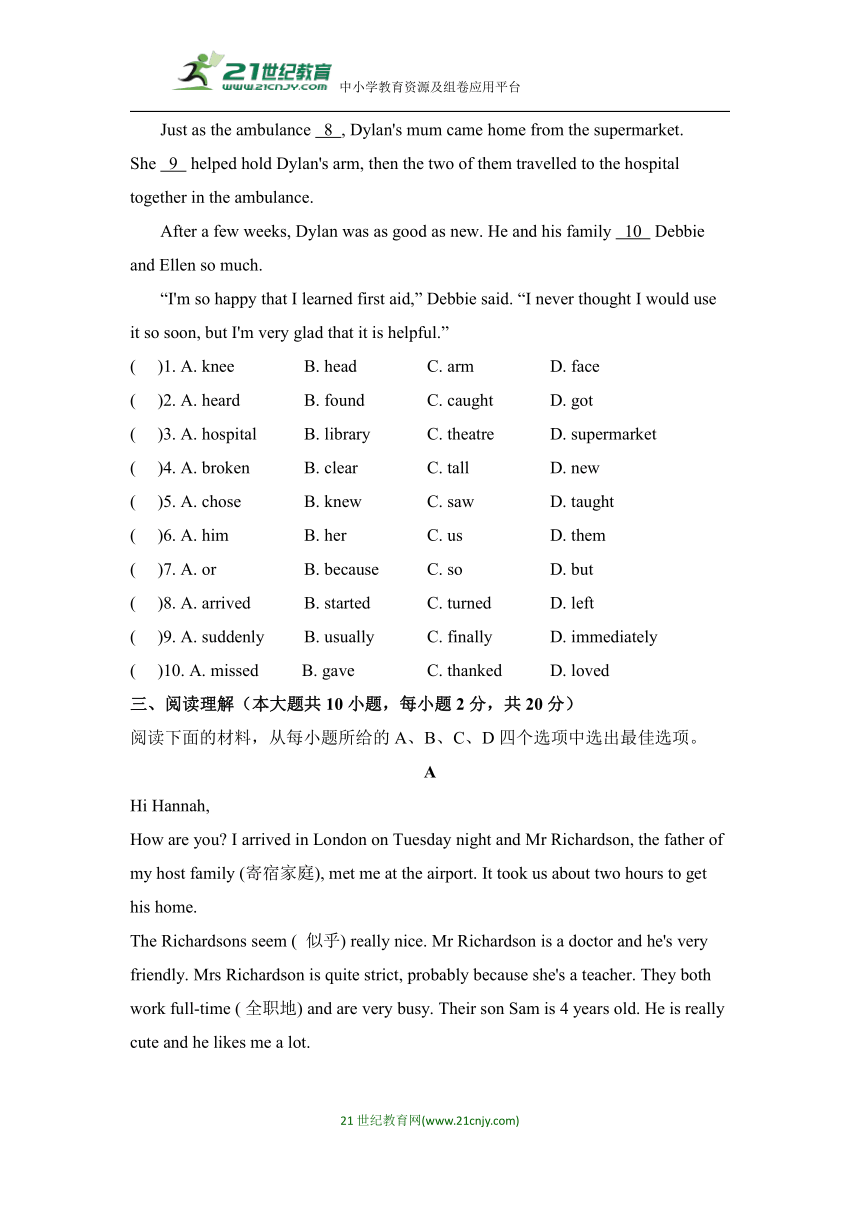 21世纪教育
www.21cnjy.com 中小学教育资源及组卷应用平台

Just as the ambulance 8 , Dylan's mum came home from the supermarket. She 9 helped hold Dylan's arm, then the two of them travelled to the hospital together in the ambulance.

After a few weeks, Dylan was as good as new. He and his family 10 Debbie and Ellen so much.

“I'm so happy that I learned first aid,” Debbie said. “I never thought I would use it so soon, but I'm very glad that it is helpful.”

( )1. A. knee B. head C. arm D. face
( )2. A. heard B. found C. caught D. got
( )3. A. hospital B. library C. theatre D. supermarket
( )4. A. broken B. clear C. tall D. new
( )5. A. chose B. knew C. saw D. taught
( )6. A. him B. her C. us D. them
( )7. A. or B. because C. so D. but
( )8. A. arrived B. started C. turned D. left
( )9. A. suddenly B. usually C. finally D. immediately
( )10. A. missed B. gave C. thanked D. loved

三、阅读理解（本大题共 10 小题，每小题 2 分，共 20 分）
阅读下面的材料，从每小题所给的 A、B、C、D 四个选项中选出最佳选项。

A

Hi Hannah,
How are you? I arrived in London on Tuesday night and Mr Richardson, the father of my host family (寄宿家庭), met me at the airport. It took us about two hours to get his home.
The Richardsons seem ( 似乎) really nice. Mr Richardson is a doctor and he's very friendly. Mrs Richardson is quite strict, probably because she's a teacher. They both work full-time ( 全职地) and are very busy. Their son Sam is 4 years old. He is really cute and he likes me a lot.

21 世纪教育网(www.21cnjy.com)